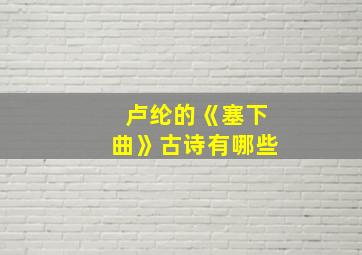 卢纶的《塞下曲》古诗有哪些